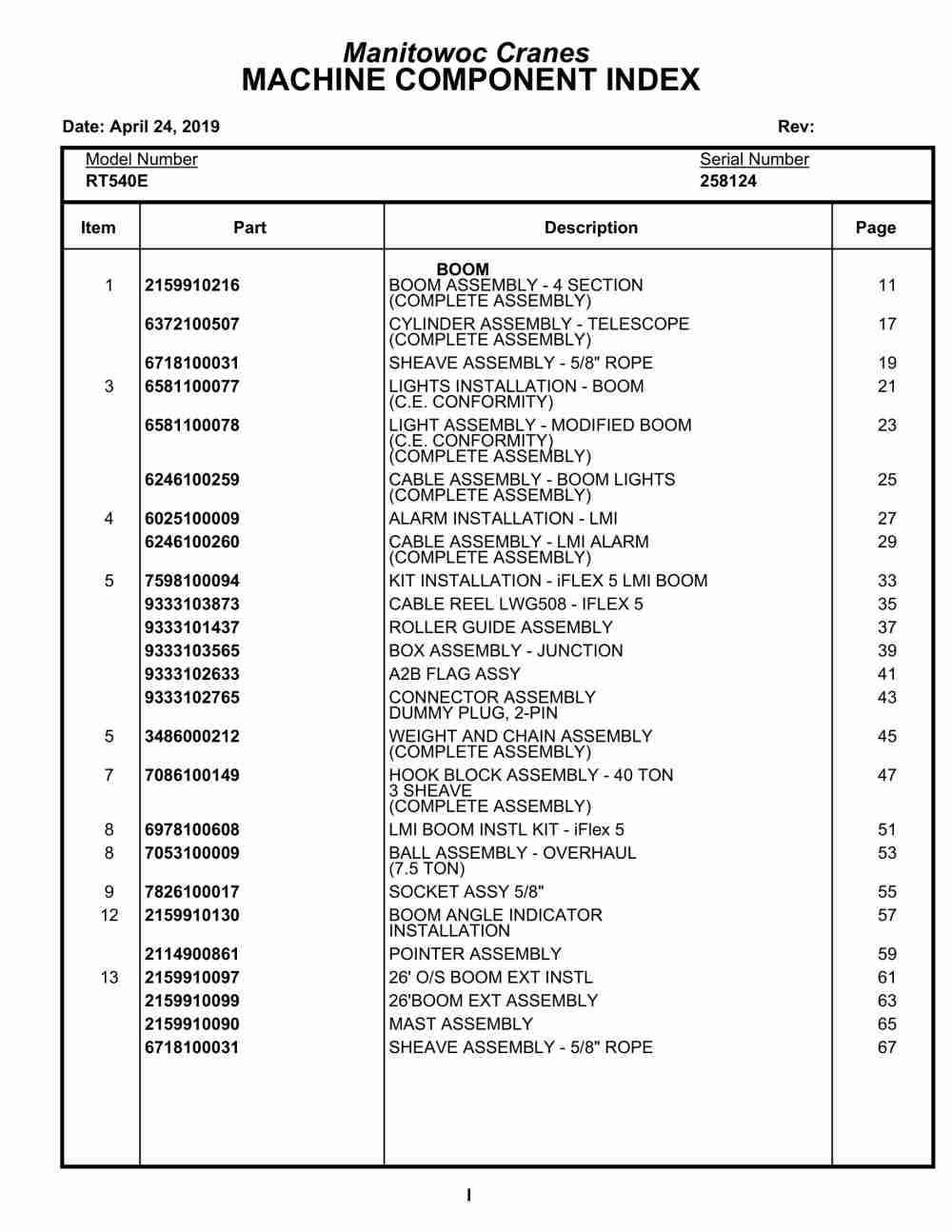 Manitowoc Cranes
MACHINE COMPONENT INDEX

Date: April 24, 2019

Rev:

Model Number
RT540E

Serial Number
258124

| Item | Part | Description | Page |
|---|---|---|---|
| | | BOOM | |
| 1 | 2159910216 | BOOM ASSEMBLY - 4 SECTION (COMPLETE ASSEMBLY) | 11 |
| | 6372100507 | CYLINDER ASSEMBLY - TELESCOPE (COMPLETE ASSEMBLY) | 17 |
| | 6718100031 | SHEAVE ASSEMBLY - 5/8" ROPE | 19 |
| 3 | 6581100077 | LIGHTS INSTALLATION - BOOM (C.E. CONFORMITY) | 21 |
| | 6581100078 | LIGHT ASSEMBLY - MODIFIED BOOM (C.E. CONFORMITY) (COMPLETE ASSEMBLY) | 23 |
| | 6246100259 | CABLE ASSEMBLY - BOOM LIGHTS (COMPLETE ASSEMBLY) | 25 |
| 4 | 6025100009 | ALARM INSTALLATION - LMI | 27 |
| | 6246100260 | CABLE ASSEMBLY - LMI ALARM (COMPLETE ASSEMBLY) | 29 |
| 5 | 7598100094 | KIT INSTALLATION - iFLEX 5 LMI BOOM | 33 |
| | 9333103873 | CABLE REEL LWG508 - IFLEX 5 | 35 |
| | 9333101437 | ROLLER GUIDE ASSEMBLY | 37 |
| | 9333103565 | BOX ASSEMBLY - JUNCTION | 39 |
| | 9333102633 | A2B FLAG ASSY | 41 |
| | 9333102765 | CONNECTOR ASSEMBLY DUMMY PLUG, 2-PIN | 43 |
| 5 | 3486000212 | WEIGHT AND CHAIN ASSEMBLY (COMPLETE ASSEMBLY) | 45 |
| 7 | 7086100149 | HOOK BLOCK ASSEMBLY - 40 TON 3 SHEAVE (COMPLETE ASSEMBLY) | 47 |
| 8 | 6978100608 | LMI BOOM INSTL KIT - iFlex 5 | 51 |
| 8 | 7053100009 | BALL ASSEMBLY - OVERHAUL (7.5 TON) | 53 |
| 9 | 7826100017 | SOCKET ASSY 5/8" | 55 |
| 12 | 2159910130 | BOOM ANGLE INDICATOR INSTALLATION | 57 |
| | 2114900861 | POINTER ASSEMBLY | 59 |
| 13 | 2159910097 | 26' O/S BOOM EXT INSTL | 61 |
| | 2159910099 | 26'BOOM EXT ASSEMBLY | 63 |
| | 2159910090 | MAST ASSEMBLY | 65 |
| | 6718100031 | SHEAVE ASSEMBLY - 5/8" ROPE | 67 |

I